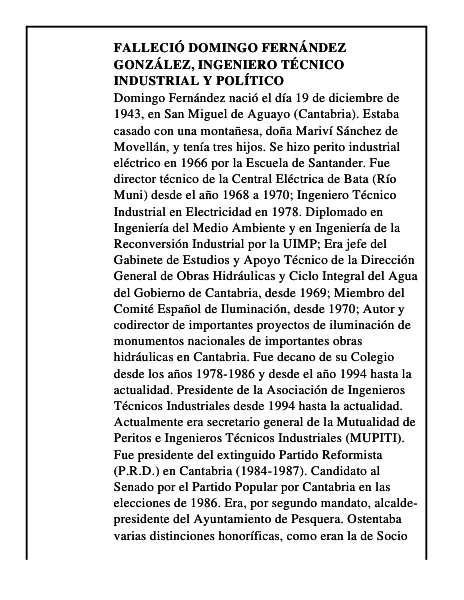 FALLECIÓ DOMINGO FERNÁNDEZ GONZÁLEZ, INGENIERO TÉCNICO INDUSTRIAL Y POLÍTICO

Domingo Fernández nació el día 19 de diciembre de 1943, en San Miguel de Aguayo (Cantabria). Estaba casado con una montañesa, doña Mariví Sánchez de Movellán, y tenía tres hijos. Se hizo perito industrial eléctrico en 1966 por la Escuela de Santander. Fue director técnico de la Central Eléctrica de Bata (Río Muni) desde el año 1968 a 1970; Ingeniero Técnico Industrial en Electricidad en 1978. Diplomado en Ingeniería del Medio Ambiente y en Ingeniería de la Reconversión Industrial por la UIMP; Era jefe del Gabinete de Estudios y Apoyo Técnico de la Dirección General de Obras Hidráulicas y Ciclo Integral del Agua del Gobierno de Cantabria, desde 1969; Miembro del Comité Español de Iluminación, desde 1970; Autor y codirector de importantes proyectos de iluminación de monumentos nacionales de importantes obras hidráulicas en Cantabria. Fue decano de su Colegio desde los años 1978-1986 y desde el año 1994 hasta la actualidad. Presidente de la Asociación de Ingenieros Técnicos Industriales desde 1994 hasta la actualidad. Actualmente era secretario general de la Mutualidad de Peritos e Ingenieros Técnicos Industriales (MUPITI). Fue presidente del extinguido Partido Reformista (P.R.D.) en Cantabria (1984-1987). Candidato al Senado por el Partido Popular por Cantabria en las elecciones de 1986. Era, por segundo mandato, alcalde-presidente del Ayuntamiento de Pesquera. Ostentaba varias distinciones honoríficas, como eran la de Socio